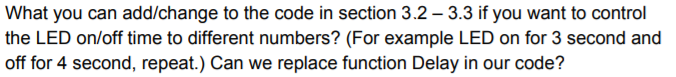 What you can add/change to the code in section 3.2 – 3.3 if you want to control the LED on/off time to different numbers? (For example LED on for 3 second and off for 4 second, repeat.) Can we replace function Delay in our code?